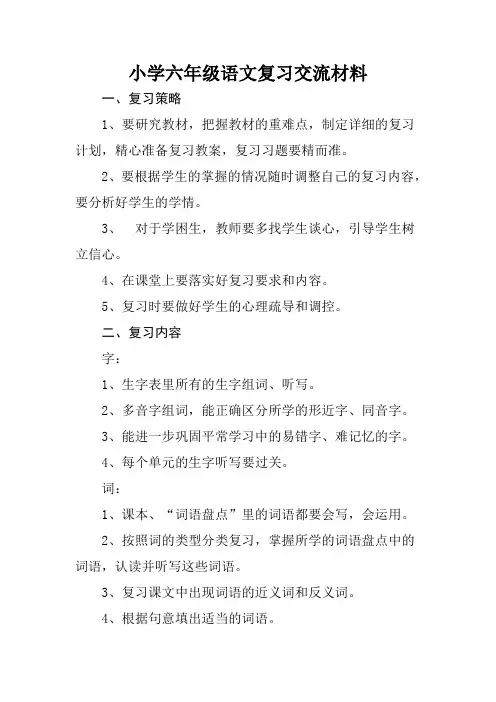 小学六年级语文复习交流材料

一、复习策略

1、要研究教材，把握教材的重难点，制定详细的复习计划，精心准备复习教案，复习习题要精而准。

2、要根据学生的掌握的情况随时调整自己的复习内容，要分析好学生的学情。

3、 对于学困生，教师要多找学生谈心，引导学生树立信心。

4、在课堂上要落实好复习要求和内容。

5、复习时要做好学生的心理疏导和调控。

二、复习内容

字：

1、生字表里所有的生字组词、听写。

2、多音字组词，能正确区分所学的形近字、同音字。

3、能进一步巩固平常学习中的易错字、难记忆的字。

4、每个单元的生字听写要过关。

词：

1、课本、“词语盘点”里的词语都要会写，会运用。

2、按照词的类型分类复习，掌握所学的词语盘点中的词语，认读并听写这些词语。

3、复习课文中出现词语的近义词和反义词。

4、根据句意填出适当的词语。